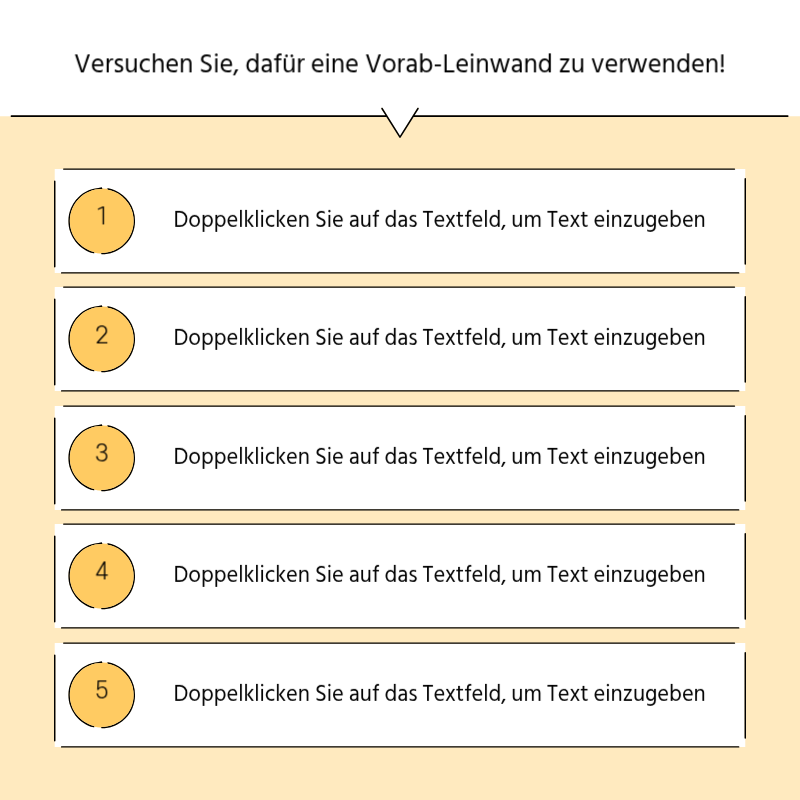 Versuchen Sie, dafür eine Vorab-Leinwand zu verwenden!

1 Doppelklicken Sie auf das Textfeld, um Text einzugeben

2 Doppelklicken Sie auf das Textfeld, um Text einzugeben

3 Doppelklicken Sie auf das Textfeld, um Text einzugeben

4 Doppelklicken Sie auf das Textfeld, um Text einzugeben

5 Doppelklicken Sie auf das Textfeld, um Text einzugeben